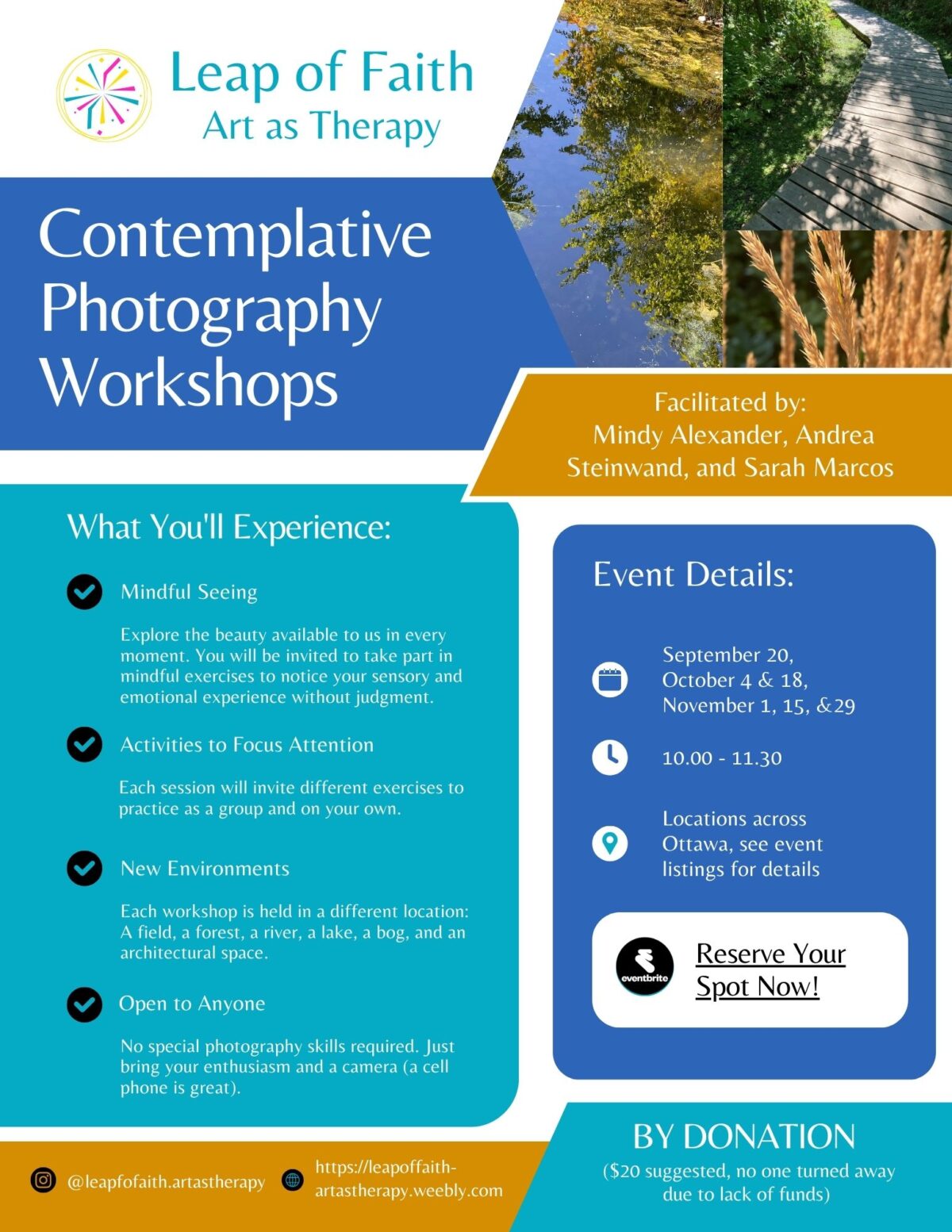 Leap of Faith
Art as Therapy

Contemplative Photography Workshops

Facilitated by:
Mindy Alexander, Andrea Steinwand, and Sarah Marcos

What You'll Experience:

Mindful Seeing

Explore the beauty available to us in every moment. You will be invited to take part in mindful exercises to notice your sensory and emotional experience without judgment.

Activities to Focus Attention

Each session will invite different exercises to practice as a group and on your own.

New Environments

Each workshop is held in a different location: A field, a forest, a river, a lake, a bog, and an architectural space.

Open to Anyone

No special photography skills required. Just bring your enthusiasm and a camera (a cell phone is great).

Event Details:

September 20,
October 4 & 18,
November 1, 15, &29

10.00 - 11.30

Locations across Ottawa, see event listings for details

eventbrite

Reserve Your Spot Now!

@leapfofaith.artastherapy

https://leapoffaith-artastherapy.weebly.com

BY DONATION
($20 suggested, no one turned away due to lack of funds)